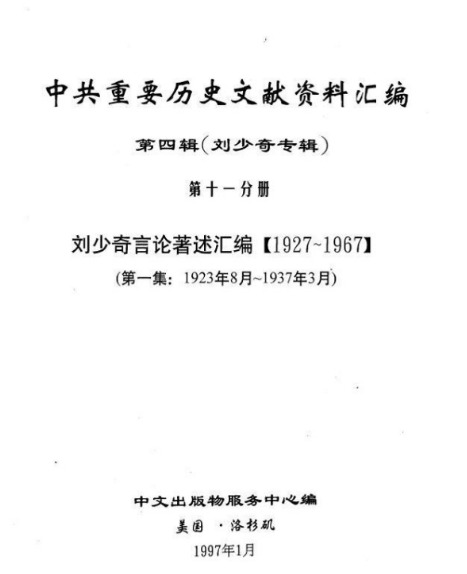 中共重要历史文献资料汇编

第四辑(刘少奇专辑)

第十一分册

刘少奇言论著述汇编【1927~1967】

(第一集:1923年8月~1937年3月)

中文出版物服务中心编

美国 ·洛杉矶

1997年1月